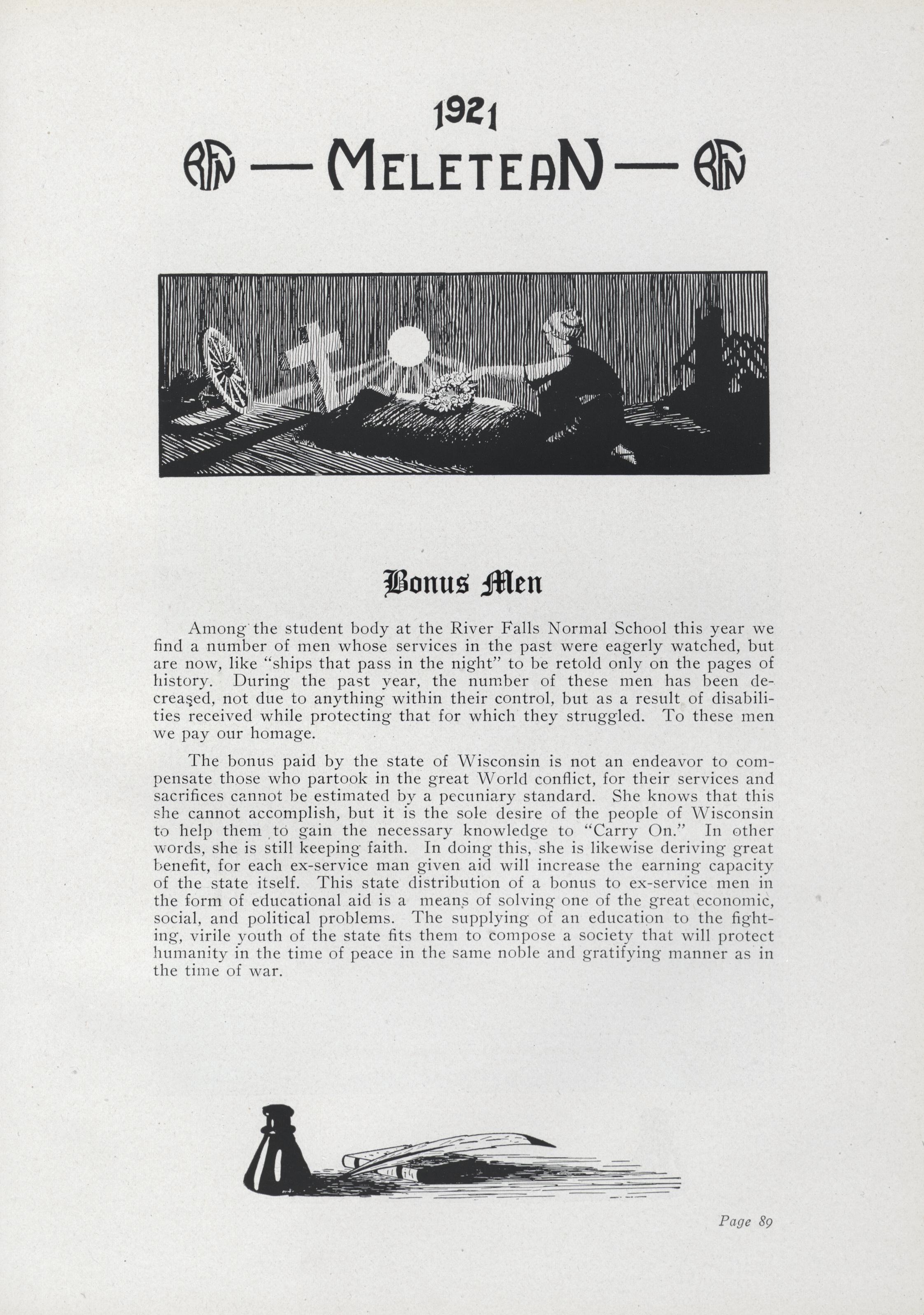 1921

RFN — MELETEAN — RFN

Bonus Men

Among the student body at the River Falls Normal School this year we find a number of men whose services in the past were eagerly watched, but are now, like "ships that pass in the night" to be retold only on the pages of history. During the past year, the number of these men has been decreased, not due to anything within their control, but as a result of disabilities received while protecting that for which they struggled. To these men we pay our homage.

The bonus paid by the state of Wisconsin is not an endeavor to compensate those who partook in the great World conflict, for their services and sacrifices cannot be estimated by a pecuniary standard. She knows that this she cannot accomplish, but it is the sole desire of the people of Wisconsin to help them to gain the necessary knowledge to "Carry On." In other words, she is still keeping faith. In doing this, she is likewise deriving great benefit, for each ex-service man given aid will increase the earning capacity of the state itself. This state distribution of a bonus to ex-service men in the form of educational aid is a means of solving one of the great economic, social, and political problems. The supplying of an education to the fighting, virile youth of the state fits them to compose a society that will protect humanity in the time of peace in the same noble and gratifying manner as in the time of war.

Page 89